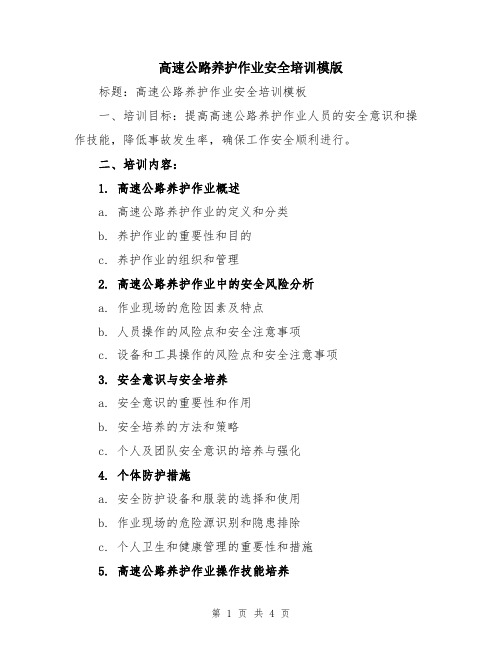 高速公路养护作业安全培训模版

标题：高速公路养护作业安全培训模板

一、培训目标：提高高速公路养护作业人员的安全意识和操作技能，降低事故发生率，确保工作安全顺利进行。

二、培训内容：

1. 高速公路养护作业概述

a. 高速公路养护作业的定义和分类

b. 养护作业的重要性和目的

c. 养护作业的组织和管理

2. 高速公路养护作业中的安全风险分析

a. 作业现场的危险因素及特点

b. 人员操作的风险点和安全注意事项

c. 设备和工具操作的风险点和安全注意事项

3. 安全意识与安全培养

a. 安全意识的重要性和作用

b. 安全培养的方法和策略

c. 个人及团队安全意识的培养与强化

4. 个体防护措施

a. 安全防护设备和服装的选择和使用

b. 作业现场的危险源识别和隐患排除

c. 个人卫生和健康管理的重要性和措施

5. 高速公路养护作业操作技能培养

第 1 页 共 4 页